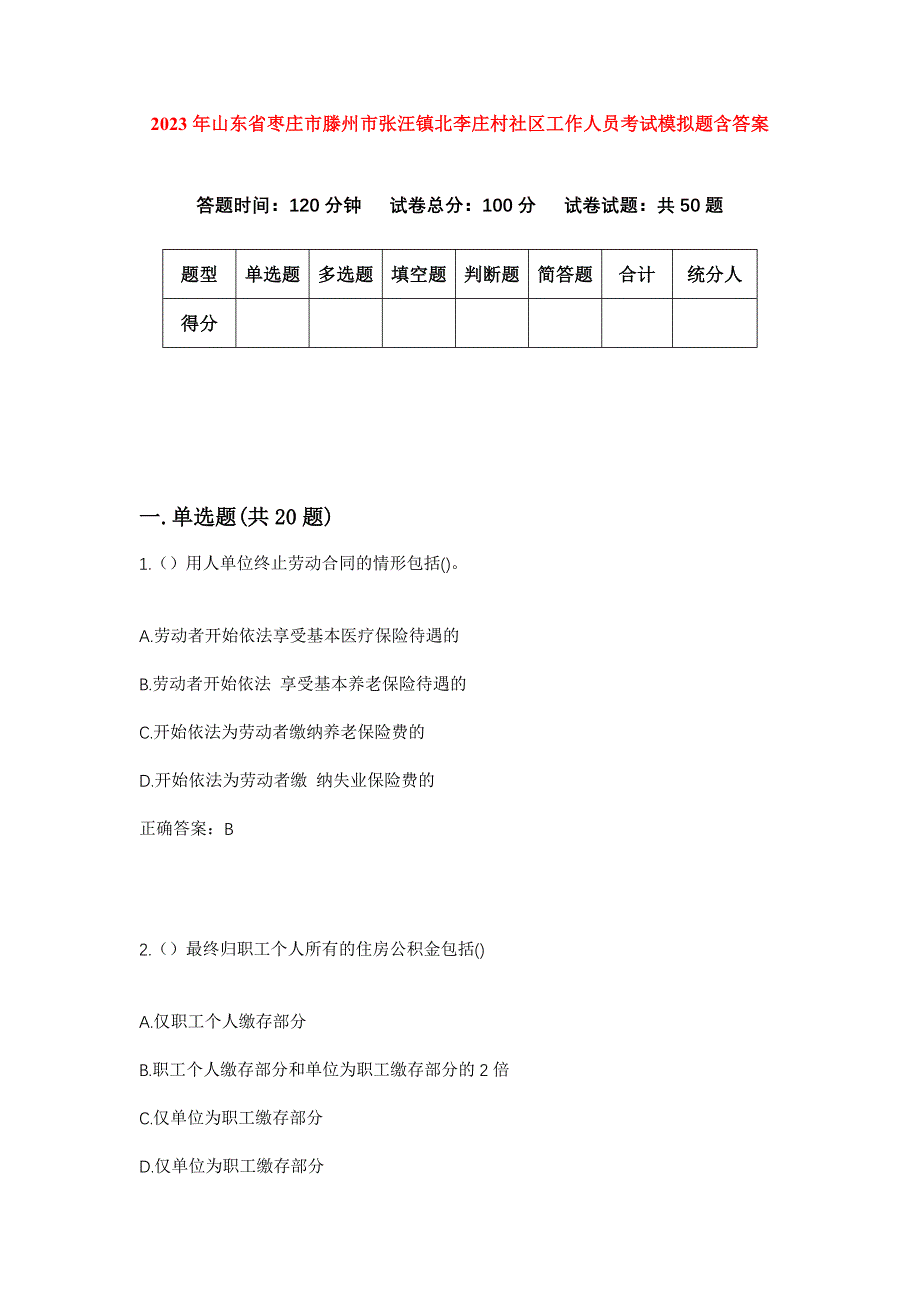 2023 年山东省枣庄市滕州市张汪镇北李庄村社区工作人员考试模拟题含答案

答题时间：120 分钟　试卷总分：100 分　试卷试题：共 50 题

| 题型 | 单选题 | 多选题 | 填空题 | 判断题 | 简答题 | 合计 | 统分人 |
|---|---|---|---|---|---|---|---|
| 得分 | | | | | | | |

一.单选题(共 20 题)

1.（）用人单位终止劳动合同的情形包括()。

A.劳动者开始依法享受基本医疗保险待遇的

B.劳动者开始依法 享受基本养老保险待遇的

C.开始依法为劳动者缴纳养老保险费的

D.开始依法为劳动者缴 纳失业保险费的

正确答案：B

2.（）最终归职工个人所有的住房公积金包括()

A.仅职工个人缴存部分

B.职工个人缴存部分和单位为职工缴存部分的 2 倍

C.仅单位为职工缴存部分

D.仅单位为职工缴存部分